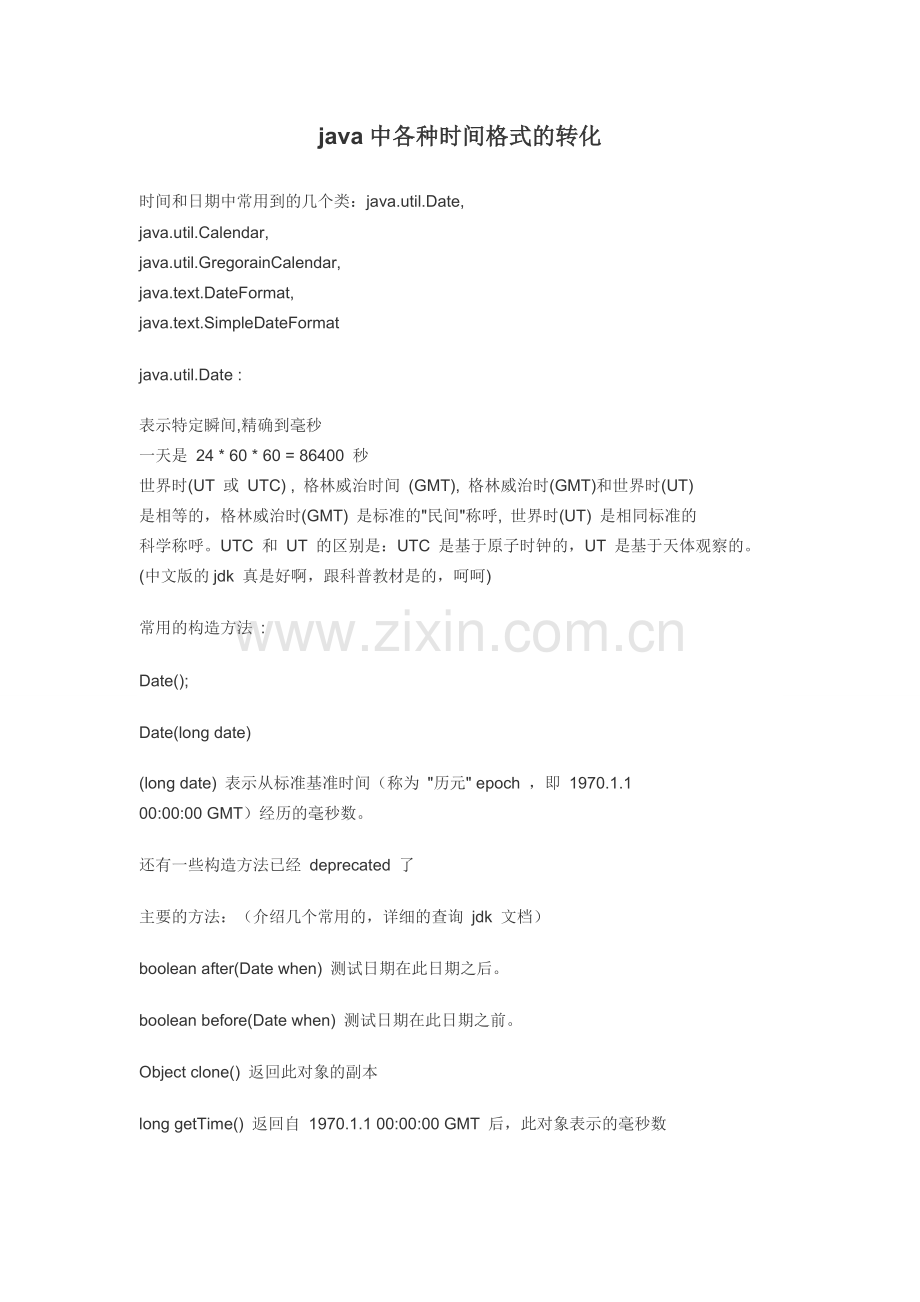 java 中各种时间格式的转化

时间和日期中常用到的几个类：java.util.Date,
java.util.Calendar,
java.util.GregorainCalendar,
java.text.DateFormat,
java.text.SimpleDateFormat

java.util.Date :

表示特定瞬间,精确到毫秒
一天是 24 * 60 * 60 = 86400 秒
世界时(UT 或 UTC) , 格林威治时间 (GMT), 格林威治时(GMT)和世界时(UT)
是相等的，格林威治时(GMT) 是标准的"民间"称呼, 世界时(UT) 是相同标准的
科学称呼。UTC 和 UT 的区别是：UTC 是基于原子时钟的，UT 是基于天体观察的。
(中文版的 jdk 真是好啊，跟科普教材是的，呵呵)

常用的构造方法 :

www.zixin.com.cn

Date();

Date(long date)

(long date) 表示从标准基准时间（称为 "历元" epoch ，即 1970.1.1
00:00:00 GMT）经历的毫秒数。

还有一些构造方法已经 deprecated 了

主要的方法：（介绍几个常用的，详细的查询 jdk 文档）

boolean after(Date when) 测试日期在此日期之后。

boolean before(Date when) 测试日期在此日期之前。

Object clone() 返回此对象的副本

long getTime() 返回自 1970.1.1 00:00:00 GMT 后，此对象表示的毫秒数